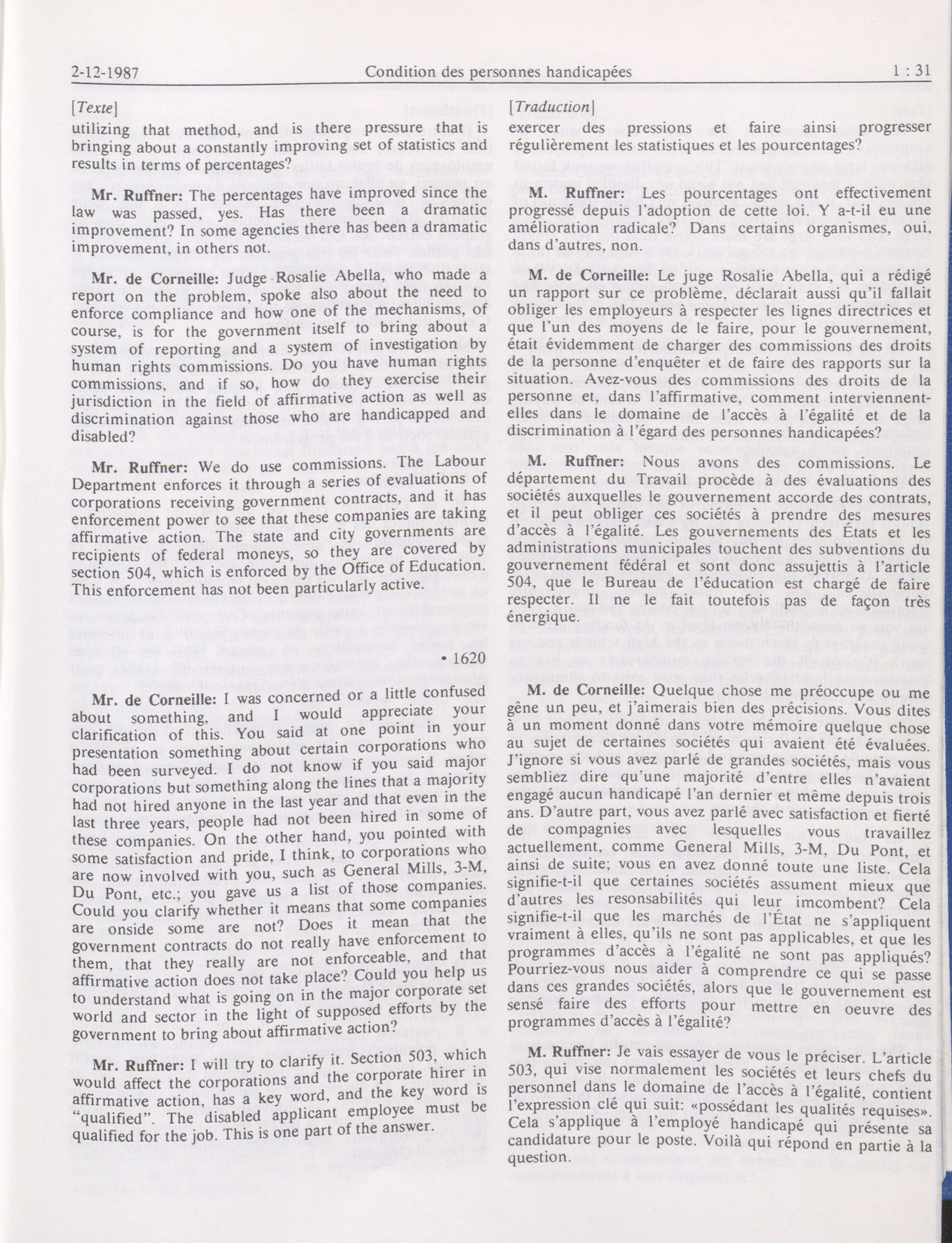 2-12-1987 Condition des personnes handicapées 1 : 31

[Texte]
utilizing that method, and is there pressure that is bringing about a constantly improving set of statistics and results in terms of percentages?

Mr. Ruffner: The percentages have improved since the law was passed, yes. Has there been a dramatic improvement? In some agencies there has been a dramatic improvement, in others not.

Mr. de Corneille: Judge Rosalie Abella, who made a report on the problem, spoke also about the need to enforce compliance and how one of the mechanisms, of course, is for the government itself to bring about a system of reporting and a system of investigation by human rights commissions. Do you have human rights commissions, and if so, how do they exercise their jurisdiction in the field of affirmative action as well as discrimination against those who are handicapped and disabled?

Mr. Ruffner: We do use commissions. The Labour Department enforces it through a series of evaluations of corporations receiving government contracts, and it has enforcement power to see that these companies are taking affirmative action. The state and city governments are recipients of federal moneys, so they are covered by section 504, which is enforced by the Office of Education. This enforcement has not been particularly active.

• 1620

Mr. de Corneille: I was concerned or a little confused about something, and I would appreciate your clarification of this. You said at one point in your presentation something about certain corporations who had been surveyed. I do not know if you said major corporations but something along the lines that a majority had not hired anyone in the last year and that even in the last three years, people had not been hired in some of these companies. On the other hand, you pointed with some satisfaction and pride, I think, to corporations who are now involved with you, such as General Mills, 3-M, Du Pont, etc.; you gave us a list of those companies. Could you clarify whether it means that some companies are onside some are not? Does it mean that the government contracts do not really have enforcement to them, that they really are not enforceable, and that affirmative action does not take place? Could you help us to understand what is going on in the major corporate set world and sector in the light of supposed efforts by the government to bring about affirmative action?

Mr. Ruffner: I will try to clarify it. Section 503, which would affect the corporations and the corporate hirer in affirmative action, has a key word, and the key word is "qualified". The disabled applicant employee must be qualified for the job. This is one part of the answer.

[Traduction]
exercer des pressions et faire ainsi progresser régulièrement les statistiques et les pourcentages?

M. Ruffner: Les pourcentages ont effectivement progressé depuis l'adoption de cette loi. Y a-t-il eu une amélioration radicale? Dans certains organismes, oui, dans d'autres, non.

M. de Corneille: Le juge Rosalie Abella, qui a rédigé un rapport sur ce problème, déclarait aussi qu'il fallait obliger les employeurs à respecter les lignes directrices et que l'un des moyens de le faire, pour le gouvernement, était évidemment de charger des commissions des droits de la personne d'enquêter et de faire des rapports sur la situation. Avez-vous des commissions des droits de la personne et, dans l'affirmative, comment interviennent-elles dans le domaine de l'accès à l'égalité et de la discrimination à l'égard des personnes handicapées?

M. Ruffner: Nous avons des commissions. Le département du Travail procède à des évaluations des sociétés auxquelles le gouvernement accorde des contrats, et il peut obliger ces sociétés à prendre des mesures d'accès à l'égalité. Les gouvernements des États et les administrations municipales touchent des subventions du gouvernement fédéral et sont donc assujettis à l'article 504, que le Bureau de l'éducation est chargé de faire respecter. Il ne le fait toutefois pas de façon très énergique.

M. de Corneille: Quelque chose me préoccupe ou me gêne un peu, et j'aimerais bien des précisions. Vous dites à un moment donné dans votre mémoire quelque chose au sujet de certaines sociétés qui avaient été évaluées. J'ignore si vous avez parlé de grandes sociétés, mais vous sembliez dire qu'une majorité d'entre elles n'avaient engagé aucun handicapé l'an dernier et même depuis trois ans. D'autre part, vous avez parlé avec satisfaction et fierté de compagnies avec lesquelles vous travaillez actuellement, comme General Mills, 3-M, Du Pont, et ainsi de suite; vous en avez donné toute une liste. Cela signifie-t-il que certaines sociétés assument mieux que d'autres les resonsabilités qui leur imcombent? Cela signifie-t-il que les marchés de l'État ne s'appliquent vraiment à elles, qu'ils ne sont pas applicables, et que les programmes d'accès à l'égalité ne sont pas appliqués? Pourriez-vous nous aider à comprendre ce qui se passe dans ces grandes sociétés, alors que le gouvernement est sensé faire des efforts pour mettre en oeuvre des programmes d'accès à l'égalité?

M. Ruffner: Je vais essayer de vous le préciser. L'article 503, qui vise normalement les sociétés et leurs chefs du personnel dans le domaine de l'accès à l'égalité, contient l'expression clé qui suit: «possédant les qualités requises». Cela s'applique à l'employé handicapé qui présente sa candidature pour le poste. Voilà qui répond en partie à la question.